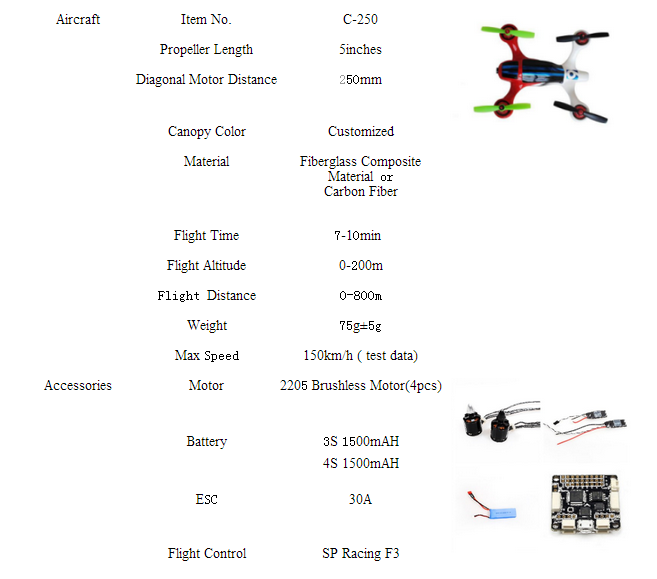 | | | |
|---|---|---|
| Aircraft | Item No. | C-250 |
| | Propeller Length | 5inches |
| | Diagonal Motor Distance | 250mm |
| | Canopy Color | Customized |
| | Material | Fiberglass Composite Material or Carbon Fiber |
| | Flight Time | 7-10min |
| | Flight Altitude | 0-200m |
| | Flight Distance | 0-800m |
| | Weight | 75g±5g |
| | Max Speed | 150km/h ( test data) |
| Accessories | Motor | 2205 Brushless Motor(4pcs) |
| | Battery | 3S 1500mAH 4S 1500mAH |
| | ESC | 30A |
| | Flight Control | SP Racing F3 |